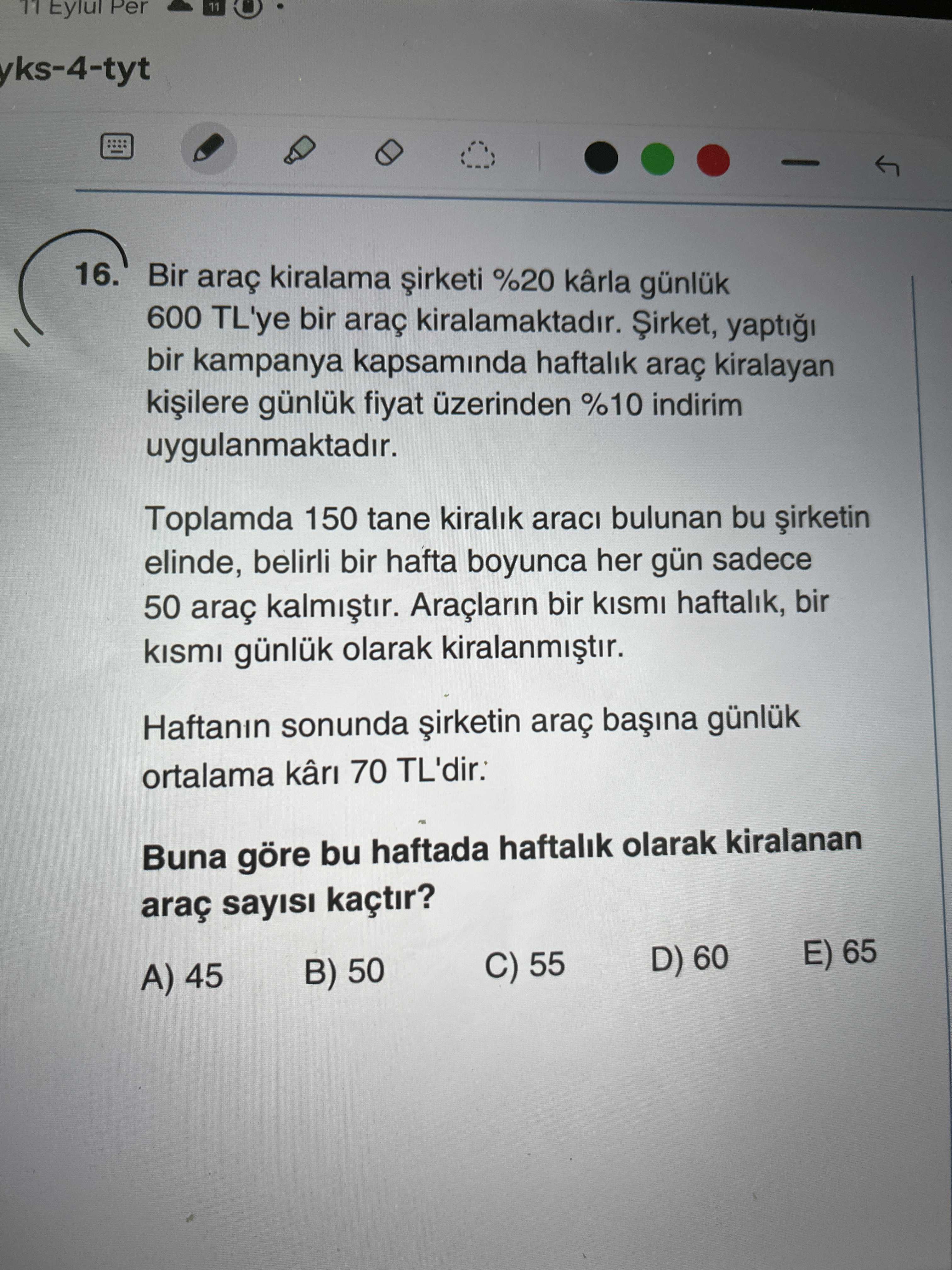 11 Eylül Per 11

yks-4-tyt

16. Bir araç kiralama şirketi %20 kârla günlük 600 TL'ye bir araç kiralamaktadır. Şirket, yaptığı bir kampanya kapsamında haftalık araç kiralayan kişilere günlük fiyat üzerinden %10 indirim uygulanmaktadır.

Toplamda 150 tane kiralık aracı bulunan bu şirketin elinde, belirli bir hafta boyunca her gün sadece 50 araç kalmıştır. Araçların bir kısmı haftalık, bir kısmı günlük olarak kiralanmıştır.

Haftanın sonunda şirketin araç başına günlük ortalama kârı 70 TL'dir.

Buna göre bu haftada haftalık olarak kiralanan araç sayısı kaçtır?

A) 45 B) 50 C) 55 D) 60 E) 65